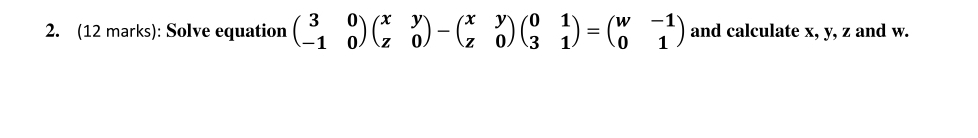 2. (12 marks): Solve equation $\begin{pmatrix} 3 & 0 \\ -1 & 0 \end{pmatrix}\begin{pmatrix} x & y \\ z & 0 \end{pmatrix} - \begin{pmatrix} x & y \\ z & 0 \end{pmatrix}\begin{pmatrix} 0 & 1 \\ 3 & 1 \end{pmatrix} = \begin{pmatrix} w & -1 \\ 0 & 1 \end{pmatrix}$ and calculate x, y, z and w.